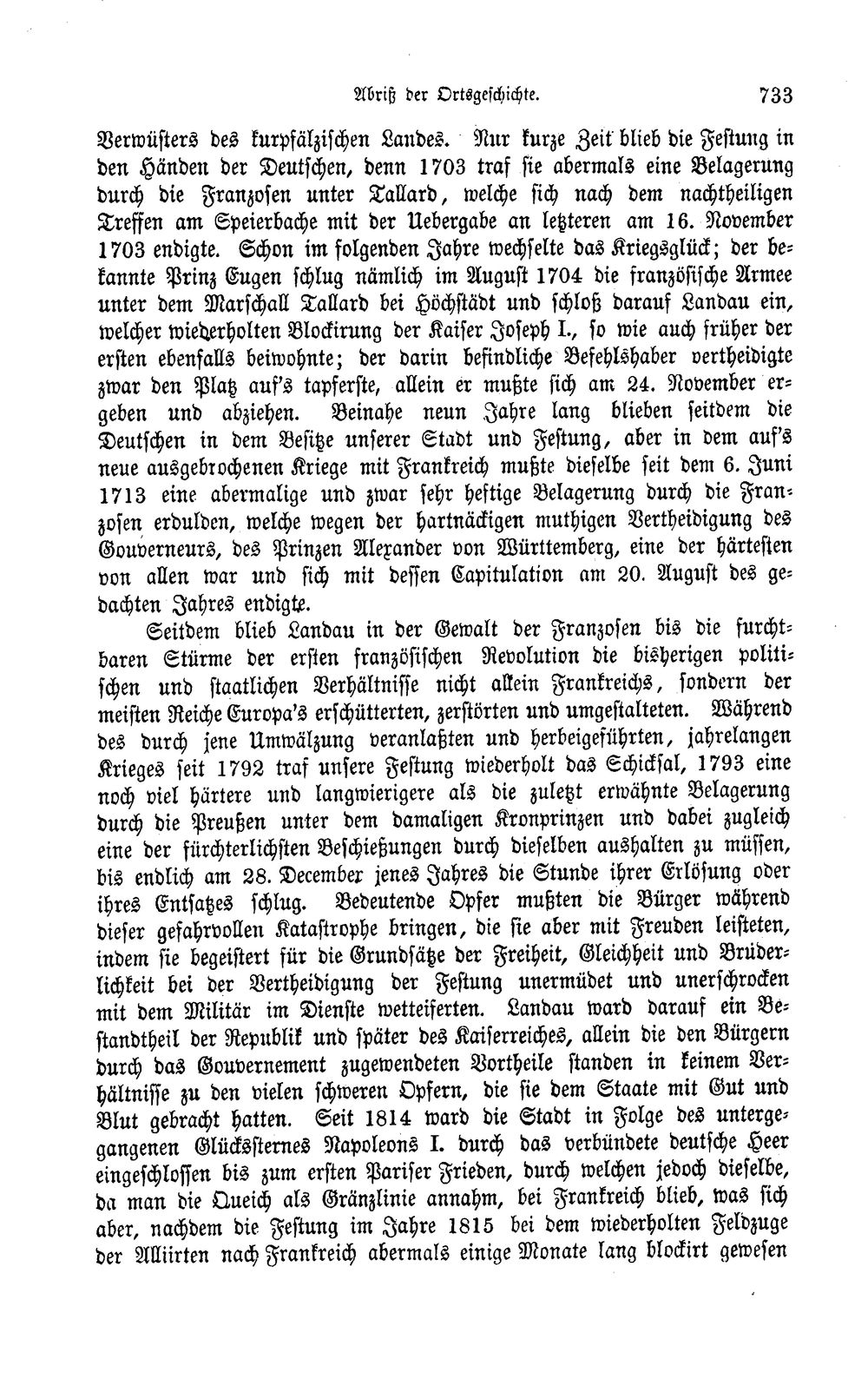 Abriß der Ortsgeschichte. 733

Verwüsters des kurpfälzischen Landes. Nur kurze Zeit blieb die Festung in den Händen der Deutschen, denn 1703 traf sie abermals eine Belagerung durch die Franzosen unter Tallard, welche sich nach dem nachtheiligen Treffen am Speierbache mit der Uebergabe an letzteren am 16. November 1703 endigte. Schon im folgenden Jahre wechselte das Kriegsglück; der bekannte Prinz Eugen schlug nämlich im August 1704 die französische Armee unter dem Marschall Tallard bei Höchstädt und schloß darauf Landau ein, welcher wiederholten Blockirung der Kaiser Joseph I., so wie auch früher der ersten ebenfalls beiwohnte; der darin befindliche Befehlshaber vertheidigte zwar den Platz auf's tapferste, allein er mußte sich am 24. November ergeben und abziehen. Beinahe neun Jahre lang blieben seitdem die Deutschen in dem Besitze unserer Stadt und Festung, aber in dem auf's neue ausgebrochenen Kriege mit Frankreich mußte dieselbe seit dem 6. Juni 1713 eine abermalige und zwar sehr heftige Belagerung durch die Franzosen erdulden, welche wegen der hartnäckigen muthigen Vertheidigung des Gouverneurs, des Prinzen Alexander von Württemberg, eine der härtesten von allen war und sich mit dessen Capitulation am 20. August des gedachten Jahres endigte.

Seitdem blieb Landau in der Gewalt der Franzosen bis die furchtbaren Stürme der ersten französischen Revolution die bisherigen politischen und staatlichen Verhältnisse nicht allein Frankreichs, sondern der meisten Reiche Europa's erschütterten, zerstörten und umgestalteten. Während des durch jene Umwälzung veranlaßten und herbeigeführten, jahrelangen Krieges seit 1792 traf unsere Festung wiederholt das Schicksal, 1793 eine noch viel härtere und langwierigere als die zuletzt erwähnte Belagerung durch die Preußen unter dem damaligen Kronprinzen und dabei zugleich eine der fürchterlichsten Beschießungen durch dieselben aushalten zu müssen, bis endlich am 28. December jenes Jahres die Stunde ihrer Erlösung oder ihres Entsatzes schlug. Bedeutende Opfer mußten die Bürger während dieser gefahrvollen Katastrophe bringen, die sie aber mit Freuden leisteten, indem sie begeistert für die Grundsätze der Freiheit, Gleichheit und Brüderlichkeit bei der Vertheidigung der Festung unermüdet und unerschrocken mit dem Militär im Dienste wetteiferten. Landau ward darauf ein Bestandtheil der Republik und später des Kaiserreiches, allein die den Bürgern durch das Gouvernement zugewendeten Vortheile standen in keinem Verhältnisse zu den vielen schweren Opfern, die sie dem Staate mit Gut und Blut gebracht hatten. Seit 1814 ward die Stadt in Folge des untergegangenen Glückssternes Napoleons I. durch das verbündete deutsche Heer eingeschlossen bis zum ersten Pariser Frieden, durch welchen jedoch dieselbe, da man die Queich als Gränzlinie annahm, bei Frankreich blieb, was sich aber, nachdem die Festung im Jahre 1815 bei dem wiederholten Feldzuge der Alliirten nach Frankreich abermals einige Monate lang blockirt gewesen